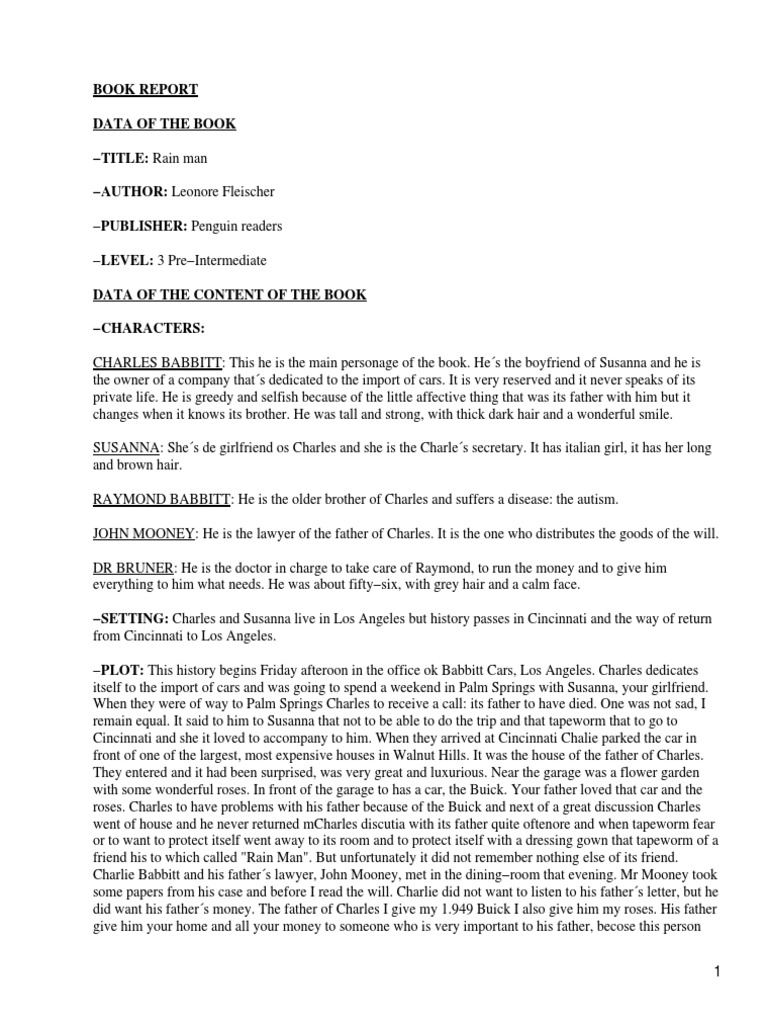 BOOK REPORT

DATA OF THE BOOK

–TITLE: Rain man

–AUTHOR: Leonore Fleischer

–PUBLISHER: Penguin readers

–LEVEL: 3 Pre–Intermediate

DATA OF THE CONTENT OF THE BOOK

–CHARACTERS:

CHARLES BABBITT: This he is the main personage of the book. He´s the boyfriend of Susanna and he is the owner of a company that´s dedicated to the import of cars. It is very reserved and it never speaks of its private life. He is greedy and selfish because of the little affective thing that was its father with him but it changes when it knows its brother. He was tall and strong, with thick dark hair and a wonderful smile.

SUSANNA: She´s de girlfriend os Charles and she is the Charle´s secretary. It has italian girl, it has her long and brown hair.

RAYMOND BABBITT: He is the older brother of Charles and suffers a disease: the autism.

JOHN MOONEY: He is the lawyer of the father of Charles. It is the one who distributes the goods of the will.

DR BRUNER: He is the doctor in charge to take care of Raymond, to run the money and to give him everything to him what needs. He was about fifty–six, with grey hair and a calm face.

–SETTING: Charles and Susanna live in Los Angeles but history passes in Cincinnati and the way of return from Cincinnati to Los Angeles.

–PLOT: This history begins Friday afteroon in the office ok Babbitt Cars, Los Angeles. Charles dedicates itself to the import of cars and was going to spend a weekend in Palm Springs with Susanna, your girlfriend. When they were of way to Palm Springs Charles to receive a call: its father to have died. One was not sad, I remain equal. It said to him to Susanna that not to be able to do the trip and that tapeworm that to go to Cincinnati and she it loved to accompany to him. When they arrived at Cincinnati Chalie parked the car in front of one of the largest, most expensive houses in Walnut Hills. It was the house of the father of Charles. They entered and it had been surprised, was very great and luxurious. Near the garage was a flower garden with some wonderful roses. In front of the garage to has a car, the Buick. Your father loved that car and the roses. Charles to have problems with his father because of the Buick and next of a great discussion Charles went of house and he never returned mCharles discutia with its father quite oftenore and when tapeworm fear or to want to protect itself went away to its room and to protect itself with a dressing gown that tapeworm of a friend his to which called "Rain Man". But unfortunately it did not remember nothing else of its friend. Charlie Babbitt and his father´s lawyer, John Mooney, met in the dining–room that evening. Mr Mooney took some papers from his case and before I read the will. Charlie did not want to listen to his father´s letter, but he did want his father´s money. The father of Charles I give my 1.949 Buick I also give him my roses. His father give him your home and all your money to someone who is very important to his father, becose this person

1